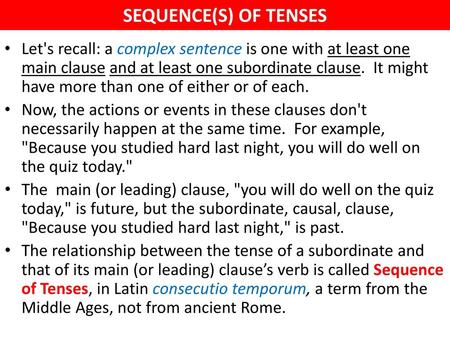 SEQUENCE(S) OF TENSES

• Let's recall: a complex sentence is one with at least one main clause and at least one subordinate clause. It might have more than one of either or of each.

• Now, the actions or events in these clauses don't necessarily happen at the same time. For example, "Because you studied hard last night, you will do well on the quiz today."

• The main (or leading) clause, "you will do well on the quiz today," is future, but the subordinate, causal, clause, "Because you studied hard last night," is past.

• The relationship between the tense of a subordinate and that of its main (or leading) clause's verb is called Sequence of Tenses, in Latin consecutio temporum, a term from the Middle Ages, not from ancient Rome.